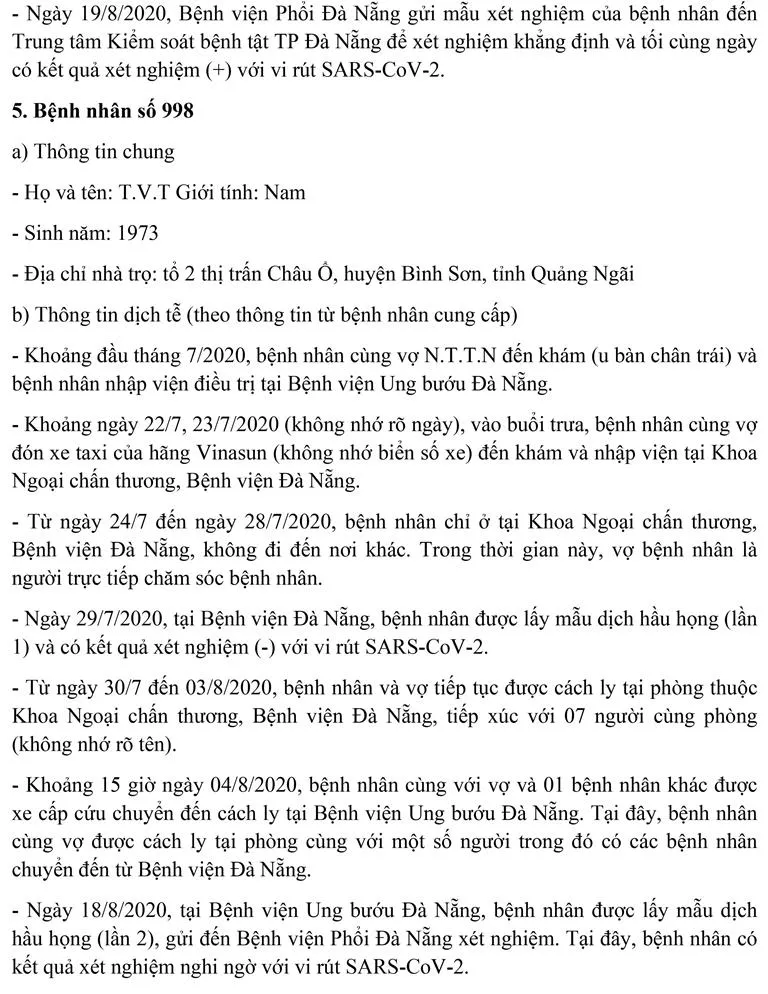 - Ngày 19/8/2020, Bệnh viện Phổi Đà Nẵng gửi mẫu xét nghiệm của bệnh nhân đến Trung tâm Kiểm soát bệnh tật TP Đà Nẵng để xét nghiệm khẳng định và tối cùng ngày có kết quả xét nghiệm (+) với vi rút SARS-CoV-2.

5. Bệnh nhân số 998

a) Thông tin chung

- Họ và tên: T.V.T Giới tính: Nam

- Sinh năm: 1973

- Địa chỉ nhà trọ: tổ 2 thị trấn Châu Ổ, huyện Bình Sơn, tỉnh Quảng Ngãi

b) Thông tin dịch tễ (theo thông tin từ bệnh nhân cung cấp)

- Khoảng đầu tháng 7/2020, bệnh nhân cùng vợ N.T.T.N đến khám (u bàn chân trái) và bệnh nhân nhập viện điều trị tại Bệnh viện Ung bướu Đà Nẵng.

- Khoảng ngày 22/7, 23/7/2020 (không nhớ rõ ngày), vào buổi trưa, bệnh nhân cùng vợ đón xe taxi của hãng Vinasun (không nhớ biển số xe) đến khám và nhập viện tại Khoa Ngoại chấn thương, Bệnh viện Đà Nẵng.

- Từ ngày 24/7 đến ngày 28/7/2020, bệnh nhân chỉ ở tại Khoa Ngoại chấn thương, Bệnh viện Đà Nẵng, không đi đến nơi khác. Trong thời gian này, vợ bệnh nhân là người trực tiếp chăm sóc bệnh nhân.

- Ngày 29/7/2020, tại Bệnh viện Đà Nẵng, bệnh nhân được lấy mẫu dịch hầu họng (lần 1) và có kết quả xét nghiệm (-) với vi rút SARS-CoV-2.

- Từ ngày 30/7 đến 03/8/2020, bệnh nhân và vợ tiếp tục được cách ly tại phòng thuộc Khoa Ngoại chấn thương, Bệnh viện Đà Nẵng, tiếp xúc với 07 người cùng phòng (không nhớ rõ tên).

- Khoảng 15 giờ ngày 04/8/2020, bệnh nhân cùng với vợ và 01 bệnh nhân khác được xe cấp cứu chuyển đến cách ly tại Bệnh viện Ung bướu Đà Nẵng. Tại đây, bệnh nhân cùng vợ được cách ly tại phòng cùng với một số người trong đó có các bệnh nhân chuyển đến từ Bệnh viện Đà Nẵng.

- Ngày 18/8/2020, tại Bệnh viện Ung bướu Đà Nẵng, bệnh nhân được lấy mẫu dịch hầu họng (lần 2), gửi đến Bệnh viện Phổi Đà Nẵng xét nghiệm. Tại đây, bệnh nhân có kết quả xét nghiệm nghi ngờ với vi rút SARS-CoV-2.